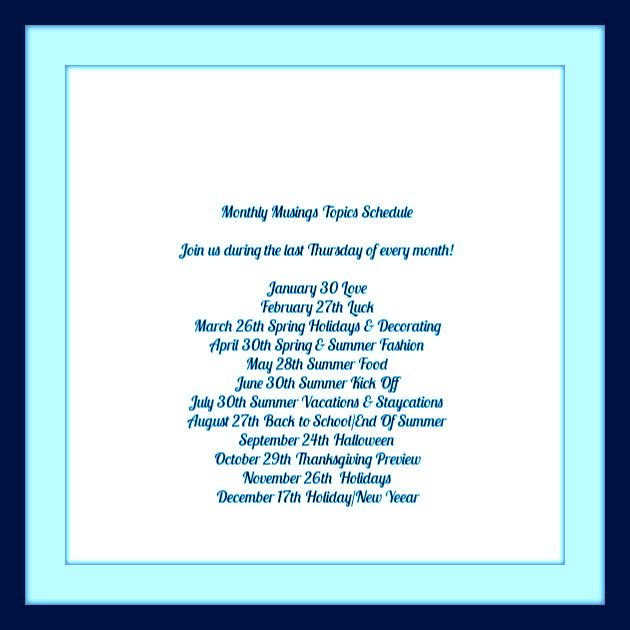 Monthly Musings Topics Schedule

Join us during the last Thursday of every month!

January 30 Love
February 27th Luck
March 26th Spring Holidays & Decorating
April 30th Spring & Summer Fashion
May 28th Summer Food
June 30th Summer Kick Off
July 30th Summer Vacations & Staycations
August 27th Back to School/End Of Summer
September 24th Halloween
October 29th Thanksgiving Preview
November 26th Holidays
December 17th Holiday/New Yeear